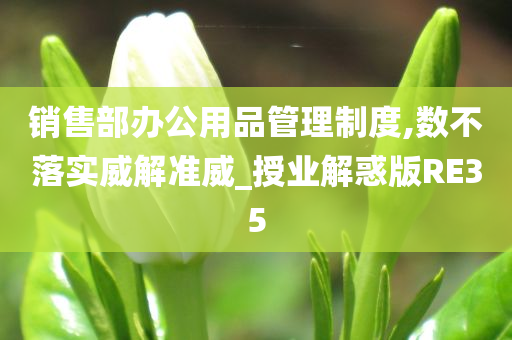 销售部办公用品管理制度,数不落实威解准威_授业解惑版RE35